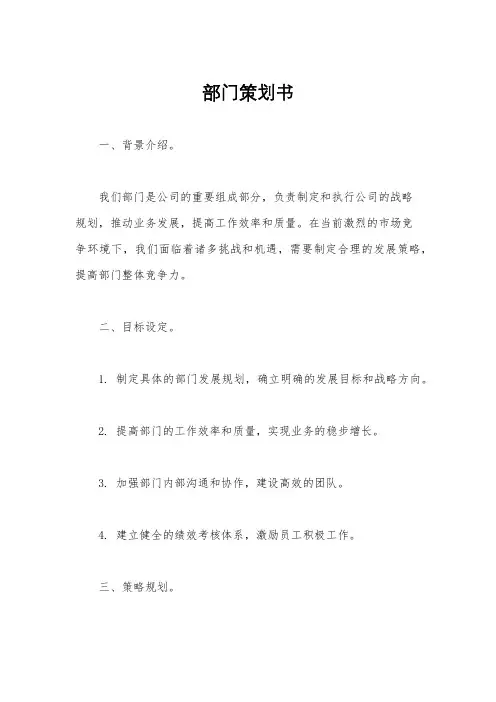 部门策划书

一、背景介绍。

我们部门是公司的重要组成部分，负责制定和执行公司的战略规划，推动业务发展，提高工作效率和质量。在当前激烈的市场竞争环境下，我们面临着诸多挑战和机遇，需要制定合理的发展策略，提高部门整体竞争力。

二、目标设定。

1. 制定具体的部门发展规划，确立明确的发展目标和战略方向。

2. 提高部门的工作效率和质量，实现业务的稳步增长。

3. 加强部门内部沟通和协作，建设高效的团队。

4. 建立健全的绩效考核体系，激励员工积极工作。

三、策略规划。